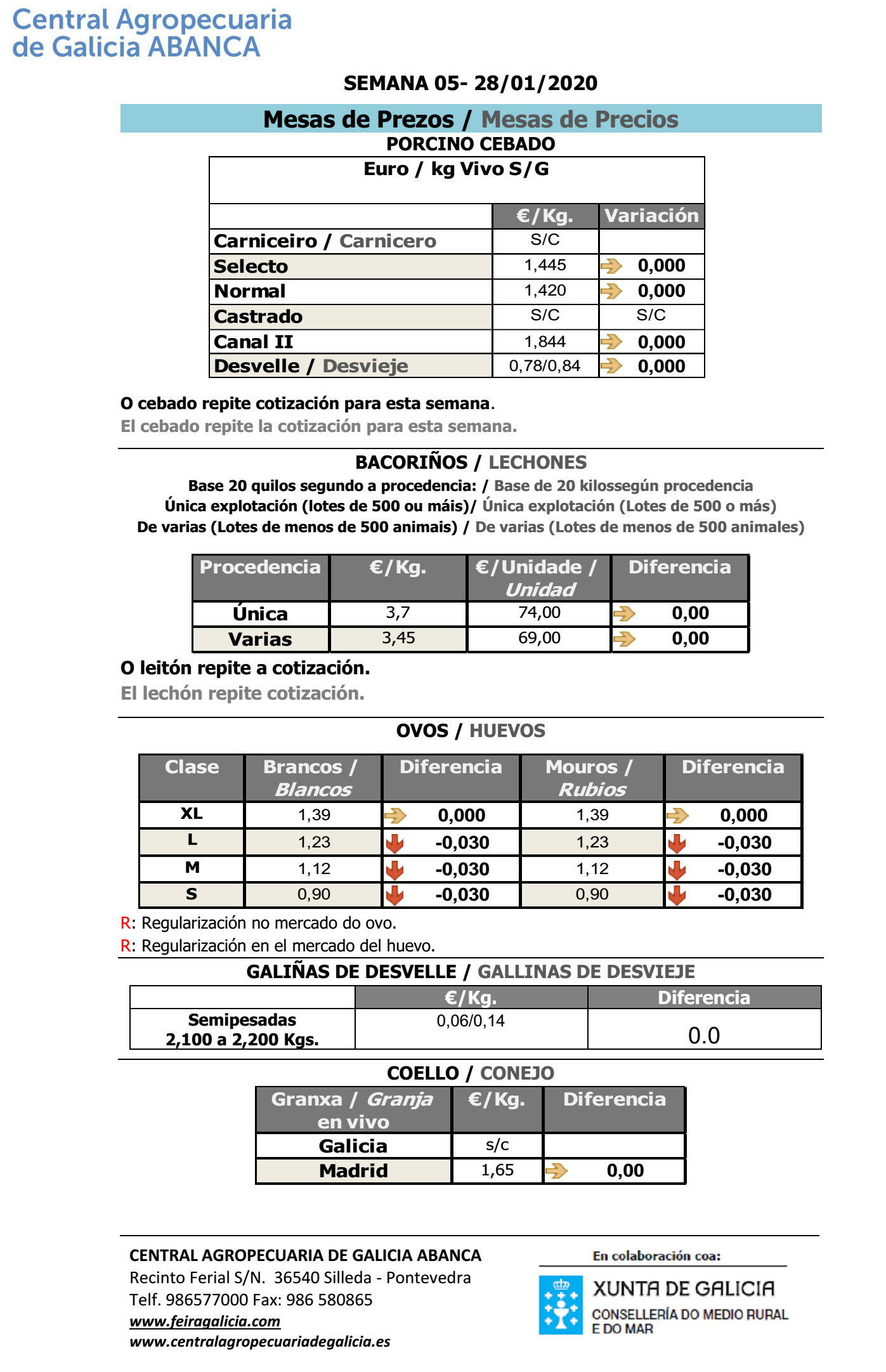 Central Agropecuaria
de Galicia ABANCA

SEMANA 05- 28/01/2020

Mesas de Prezos / Mesas de Precios

PORCINO CEBADO

Euro / kg Vivo S/G

| | €/Kg. | Variación |
|---|---|---|
| Carniceiro / Carnicero | S/C | |
| Selecto | 1,445 | 0,000 |
| Normal | 1,420 | 0,000 |
| Castrado | S/C | S/C |
| Canal II | 1,844 | 0,000 |
| Desvelle / Desvieje | 0,78/0,84 | 0,000 |

O cebado repite cotización para esta semana.

El cebado repite la cotización para esta semana.

BACORIÑOS / LECHONES

Base 20 quilos segundo a procedencia: / Base de 20 kilossegún procedencia
Única explotación (lotes de 500 ou máis)/ Única explotación (Lotes de 500 o más)
De varias (Lotes de menos de 500 animais) / De varias (Lotes de menos de 500 animales)

| Procedencia | €/Kg. | €/Unidade / Unidad | Diferencia |
|---|---|---|---|
| Única | 3,7 | 74,00 | 0,00 |
| Varias | 3,45 | 69,00 | 0,00 |

O leitón repite a cotización.

El lechón repite cotización.

OVOS / HUEVOS

| Clase | Brancos / Blancos | Diferencia | Mouros / Rubios | Diferencia |
|---|---|---|---|---|
| XL | 1,39 | 0,000 | 1,39 | 0,000 |
| L | 1,23 | -0,030 | 1,23 | -0,030 |
| M | 1,12 | -0,030 | 1,12 | -0,030 |
| S | 0,90 | -0,030 | 0,90 | -0,030 |

R: Regularización no mercado do ovo.
R: Regularización en el mercado del huevo.

GALIÑAS DE DESVELLE / GALLINAS DE DESVIEJE

| | €/Kg. | Diferencia |
|---|---|---|
| Semipesadas 2,100 a 2,200 Kgs. | 0,06/0,14 | 0.0 |

COELLO / CONEJO

| Granxa / Granja en vivo | €/Kg. | Diferencia |
|---|---|---|
| Galicia | s/c | |
| Madrid | 1,65 | 0,00 |

CENTRAL AGROPECUARIA DE GALICIA ABANCA
Recinto Ferial S/N. 36540 Silleda - Pontevedra
Telf. 986577000 Fax: 986 580865
www.feiragalicia.com
www.centralagropecuariadegalicia.es

En colaboración coa:
XUNTA DE GALICIA
CONSELLERÍA DO MEDIO RURAL
E DO MAR